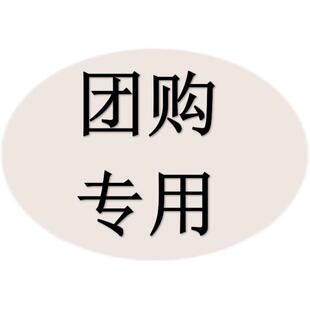 团购
专用